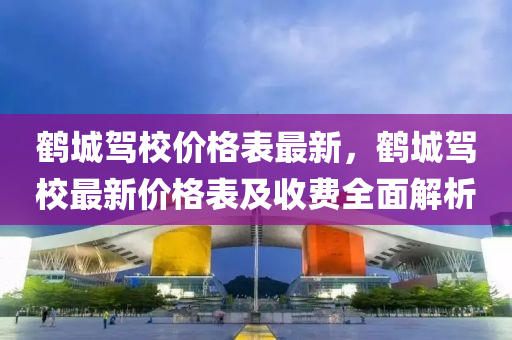 鹤城驾校价格表最新，鹤城驾校最新价格表及收费全面解析